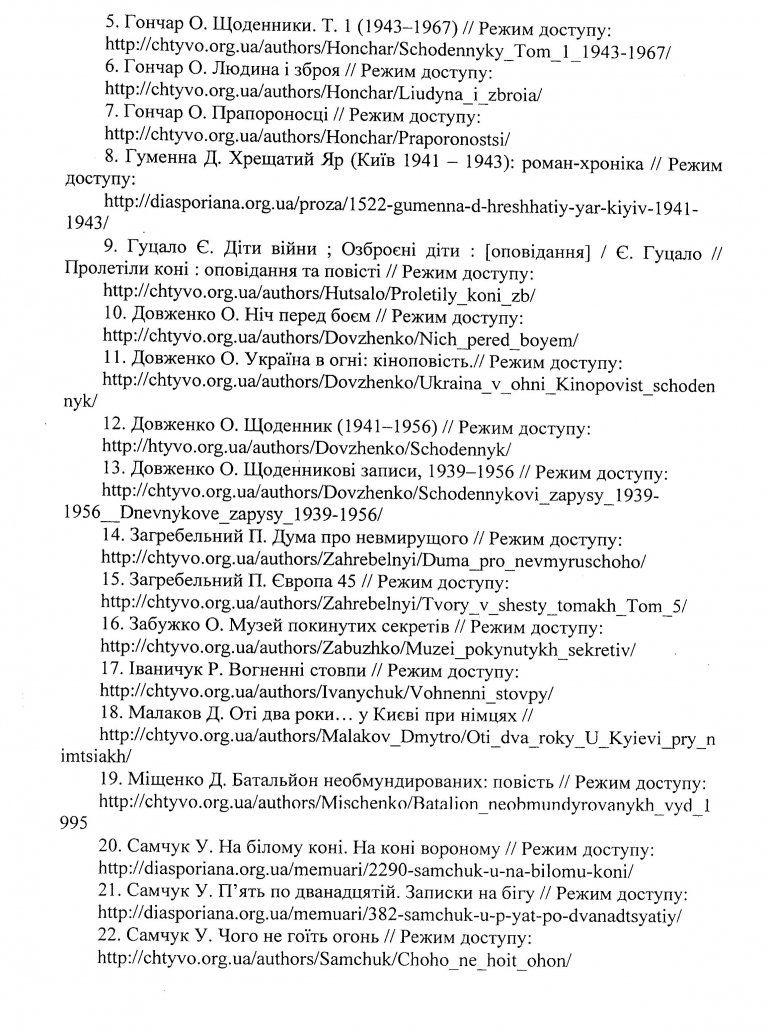 5. Гончар О. Щоденники. Т. 1 (1943–1967) // Режим доступу: http://chtyvo.org.ua/authors/Honchar/Schodennyky_Tom_1_1943-1967/

6. Гончар О. Людина і зброя // Режим доступу: http://chtyvo.org.ua/authors/Honchar/Liudyna_i_zbroia/

7. Гончар О. Прапороносці // Режим доступу: http://chtyvo.org.ua/authors/Honchar/Praporonostsi/

8. Гуменна Д. Хрещатий Яр (Київ 1941 – 1943): роман-хроніка // Режим доступу: http://diasporiana.org.ua/proza/1522-gumenna-d-hreshhatiy-yar-kiyiv-1941-1943/

9. Гуцало Є. Діти війни ; Озброєні діти : [оповідання] / Є. Гуцало // Пролетіли коні : оповідання та повісті // Режим доступу: http://chtyvo.org.ua/authors/Hutsalo/Proletily_koni_zb/

10. Довженко О. Ніч перед боєм // Режим доступу: http://chtyvo.org.ua/authors/Dovzhenko/Nich_pered_boyem/

11. Довженко О. Україна в огні: кіноповість.// Режим доступу: http://chtyvo.org.ua/authors/Dovzhenko/Ukraina_v_ohni_Kinopovist_schodennyk/

12. Довженко О. Щоденник (1941–1956) // Режим доступу: http://htyvo.org.ua/authors/Dovzhenko/Schodennyk/

13. Довженко О. Щоденникові записи, 1939–1956 // Режим доступу: http://chtyvo.org.ua/authors/Dovzhenko/Schodennykovi_zapysy_1939-1956__Dnevnykove_zapysy_1939-1956/

14. Загребельний П. Дума про невмирущого // Режим доступу: http://chtyvo.org.ua/authors/Zahrebelnyi/Duma_pro_nevmyruschoho/

15. Загребельний П. Європа 45 // Режим доступу: http://chtyvo.org.ua/authors/Zahrebelnyi/Tvory_v_shesty_tomakh_Tom_5/

16. Забужко О. Музей покинутих секретів // Режим доступу: http://chtyvo.org.ua/authors/Zabuzhko/Muzei_pokynutykh_sekretiv/

17. Іваничук Р. Вогненні стовпи // Режим доступу: http://chtyvo.org.ua/authors/Ivanychuk/Vohnenni_stovpy/

18. Малаков Д. Оті два роки… у Києві при німцях // http://chtyvo.org.ua/authors/Malakov_Dmytro/Oti_dva_roky_U_Kyievi_pry_nimtsiakh/

19. Міщенко Д. Батальйон необмундированих: повість // Режим доступу: http://chtyvo.org.ua/authors/Mischenko/Batalion_neobmundyrovanykh_vyd_1995

20. Самчук У. На білому коні. На коні вороному // Режим доступу: http://diasporiana.org.ua/memuari/2290-samchuk-u-na-bilomu-koni/

21. Самчук У. П'ять по дванадцятій. Записки на бігу // Режим доступу: http://diasporiana.org.ua/memuari/382-samchuk-u-p-yat-po-dvanadtsyatiy/

22. Самчук У. Чого не гоїть огонь // Режим доступу: http://chtyvo.org.ua/authors/Samchuk/Choho_ne_hoit_ohon/